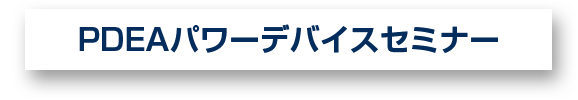 PDEAパワーデバイスセミナー